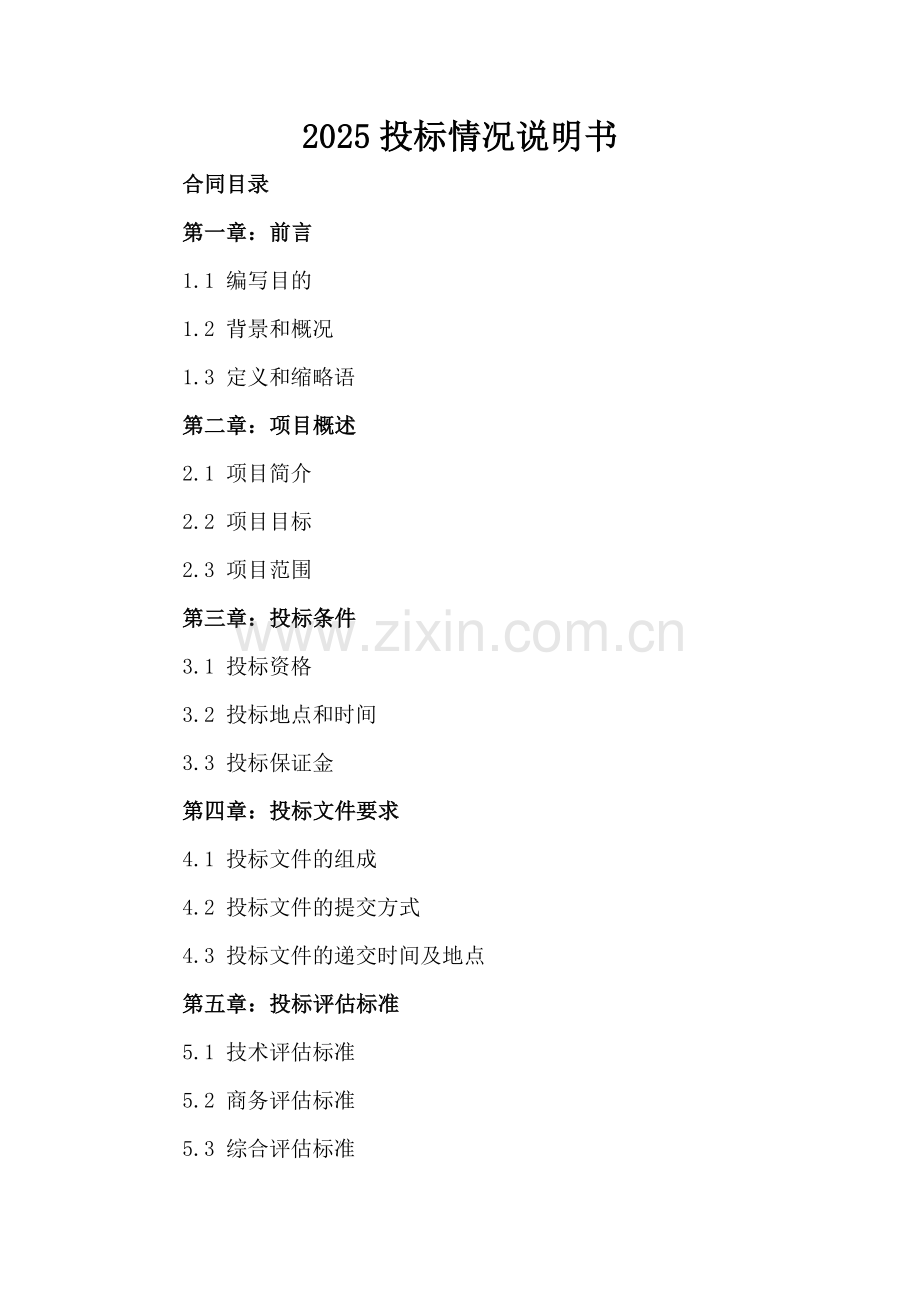 2025投标情况说明书

合同目录

第一章：前言

1.1 编写目的

1.2 背景和概况

1.3 定义和缩略语

第二章：项目概述

2.1 项目简介

2.2 项目目标

2.3 项目范围

第三章：投标条件

3.1 投标资格

3.2 投标地点和时间

3.3 投标保证金

第四章：投标文件要求

4.1 投标文件的组成

4.2 投标文件的提交方式

4.3 投标文件的递交时间及地点

第五章：投标评估标准

5.1 技术评估标准

5.2 商务评估标准

5.3 综合评估标准

www.zixin.com.cn